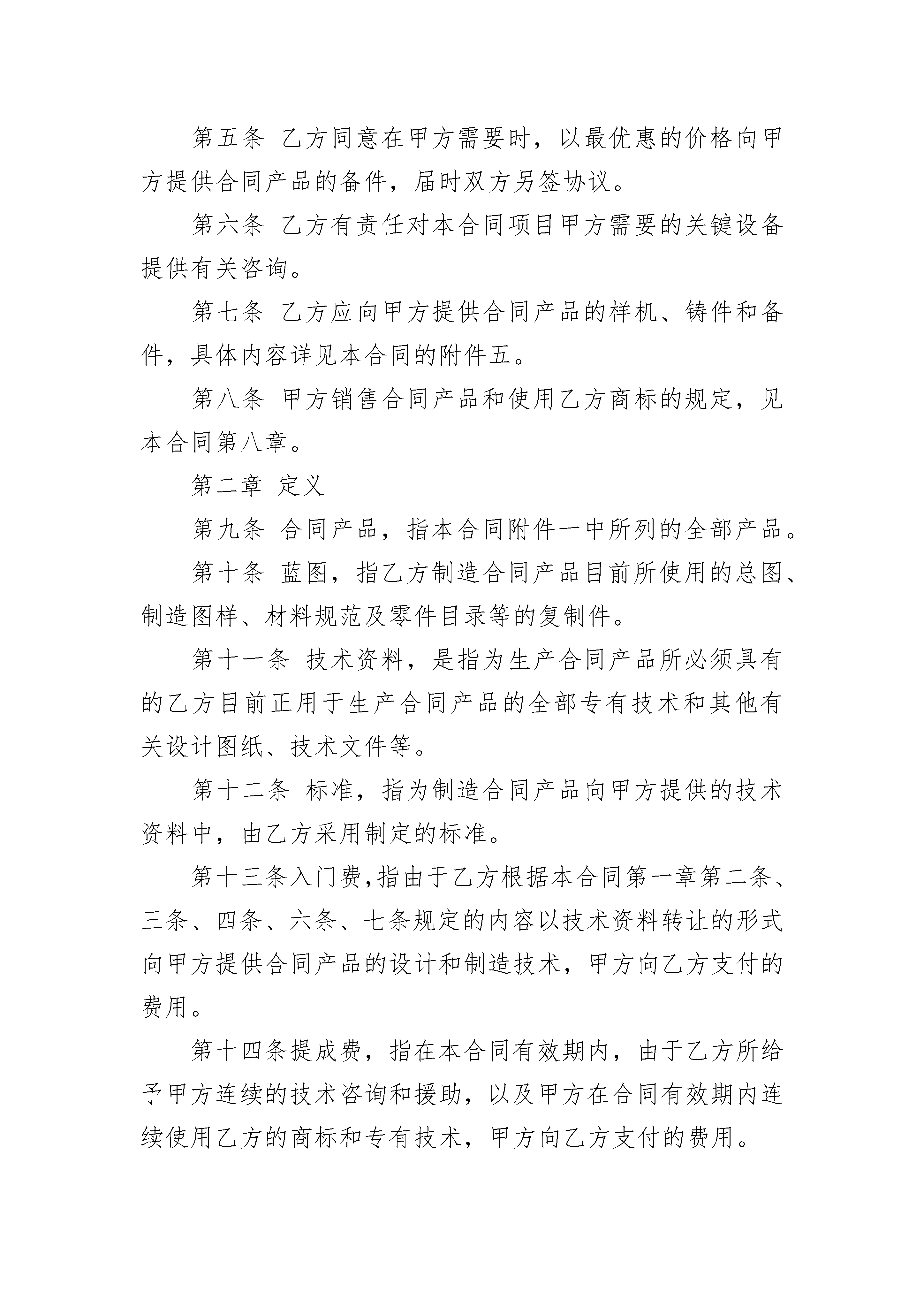 第五条 乙方同意在甲方需要时，以最优惠的价格向甲方提供合同产品的备件，届时双方另签协议。

第六条 乙方有责任对本合同项目甲方需要的关键设备提供有关咨询。

第七条 乙方应向甲方提供合同产品的样机、铸件和备件，具体内容详见本合同的附件五。

第八条 甲方销售合同产品和使用乙方商标的规定，见本合同第八章。

第二章 定义

第九条 合同产品，指本合同附件一中所列的全部产品。

第十条 蓝图，指乙方制造合同产品目前所使用的总图、制造图样、材料规范及零件目录等的复制件。

第十一条 技术资料，是指为生产合同产品所必须具有的乙方目前正用于生产合同产品的全部专有技术和其他有关设计图纸、技术文件等。

第十二条 标准，指为制造合同产品向甲方提供的技术资料中，由乙方采用制定的标准。

第十三条入门费,指由于乙方根据本合同第一章第二条、三条、四条、六条、七条规定的内容以技术资料转让的形式向甲方提供合同产品的设计和制造技术，甲方向乙方支付的费用。

第十四条提成费，指在本合同有效期内，由于乙方所给予甲方连续的技术咨询和援助，以及甲方在合同有效期内连续使用乙方的商标和专有技术，甲方向乙方支付的费用。